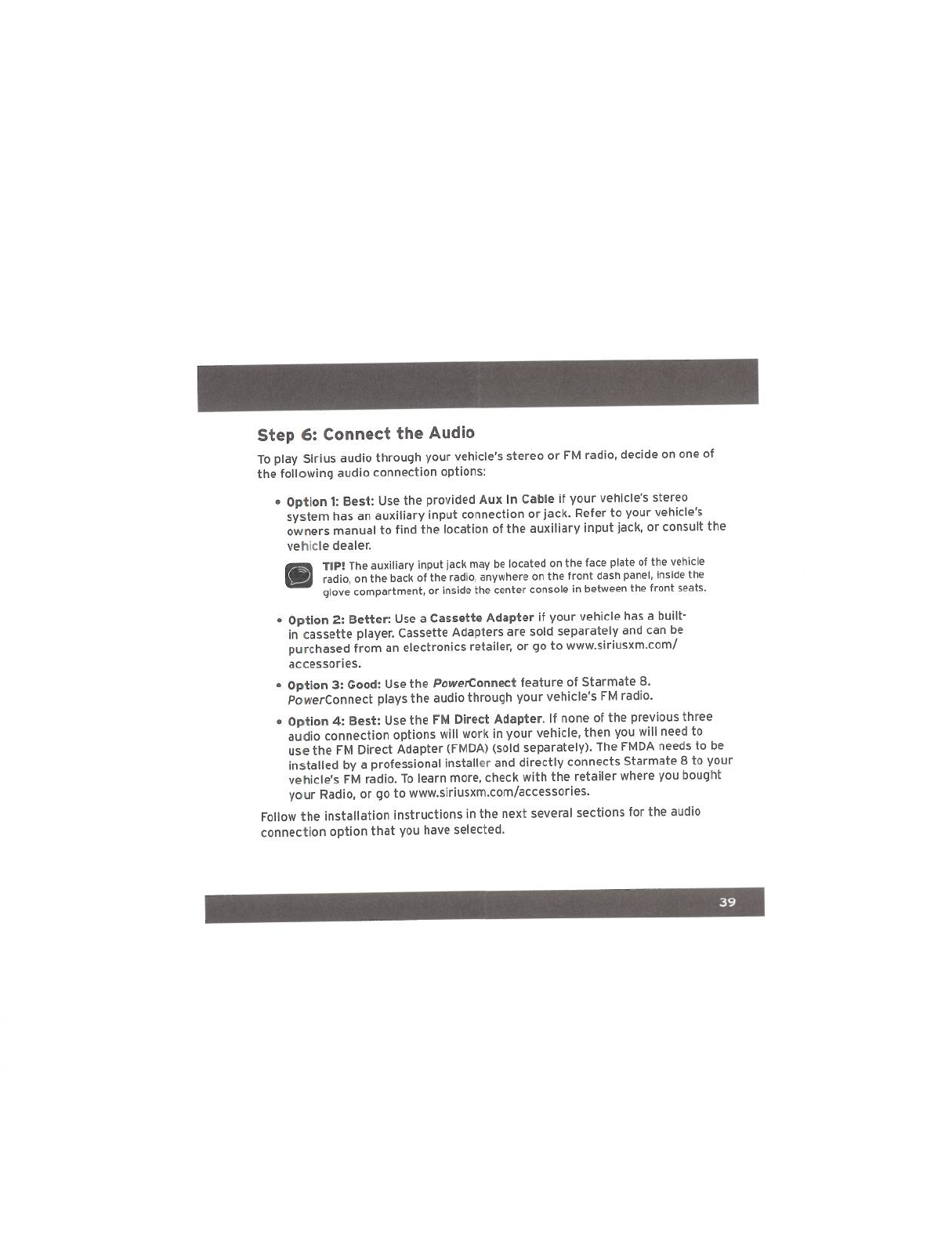 Step 6: Connect the Audio

To play Sirius audio through your vehicle's stereo or FM radio, decide on one of the following audio connection options:

• Option 1: Best: Use the provided Aux In Cable if your vehicle's stereo system has an auxiliary input connection or jack. Refer to your vehicle's owners manual to find the location of the auxiliary input jack, or consult the vehicle dealer.

TIP! The auxiliary input jack may be located on the face plate of the vehicle radio, on the back of the radio, anywhere on the front dash panel, inside the glove compartment, or inside the center console in between the front seats.

• Option 2: Better: Use a Cassette Adapter if your vehicle has a built-in cassette player. Cassette Adapters are sold separately and can be purchased from an electronics retailer, or go to www.siriusxm.com/accessories.

• Option 3: Good: Use the PowerConnect feature of Starmate 8. PowerConnect plays the audio through your vehicle's FM radio.

• Option 4: Best: Use the FM Direct Adapter. If none of the previous three audio connection options will work in your vehicle, then you will need to use the FM Direct Adapter (FMDA) (sold separately). The FMDA needs to be installed by a professional installer and directly connects Starmate 8 to your vehicle's FM radio. To learn more, check with the retailer where you bought your Radio, or go to www.siriusxm.com/accessories.

Follow the installation instructions in the next several sections for the audio connection option that you have selected.

39